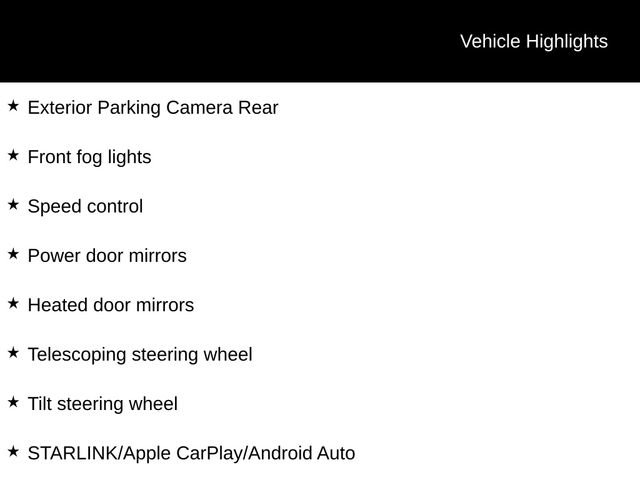 Vehicle Highlights

★ Exterior Parking Camera Rear

★ Front fog lights

★ Speed control

★ Power door mirrors

★ Heated door mirrors

★ Telescoping steering wheel

★ Tilt steering wheel

★ STARLINK/Apple CarPlay/Android Auto